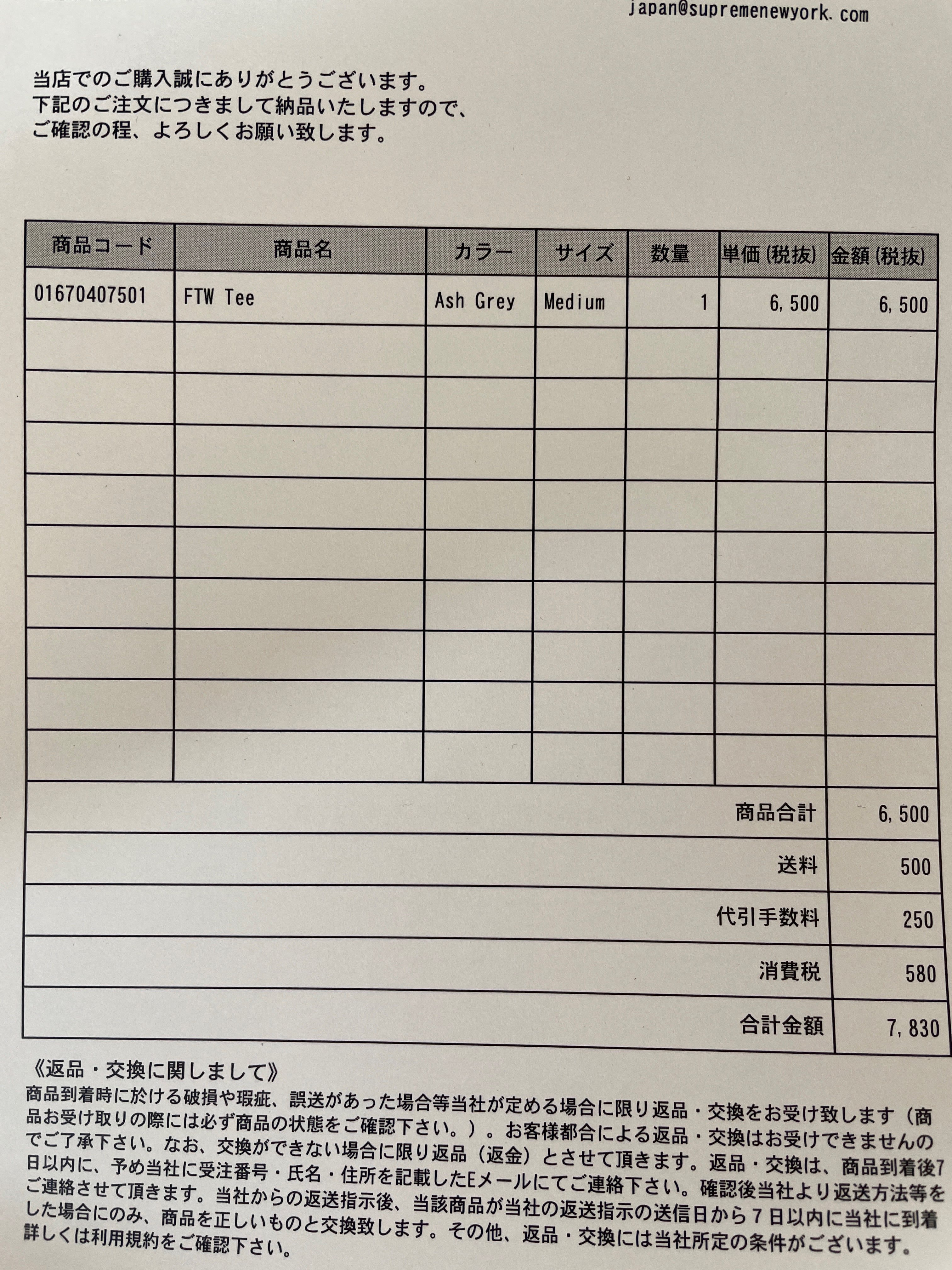 japan@supremenewyork.com

当店でのご購入誠にありがとうございます。
下記のご注文につきまして納品いたしますので、
ご確認の程、よろしくお願い致します。

| 商品コード | 商品名 | カラー | サイズ | 数量 | 単価(税抜) | 金額(税抜) |
|---|---|---|---|---|---|---|
| 01670407501 | FTW Tee | Ash Grey | Medium | 1 | 6,500 | 6,500 |
| | | | | | | |
| | | | | | | |
| | | | | | | |
| | | | | | | |
| | | | | | | |
| | | | | | | |
| | | | | | | |
| | | | | | | |
| | | | | | | |
| | | | | | 商品合計 | 6,500 |
| | | | | | 送料 | 500 |
| | | | | | 代引手数料 | 250 |
| | | | | | 消費税 | 580 |
| | | | | | 合計金額 | 7,830 |

《返品・交換に関しまして》
商品到着時に於ける破損や瑕疵、誤送があった場合等当社が定める場合に限り返品・交換をお受け致します（商品お受け取りの際には必ず商品の状態をご確認下さい。）。お客様都合による返品・交換はお受けできませんのでご了承下さい。なお、交換ができない場合に限り返品（返金）とさせて頂きます。返品・交換は、商品到着後7日以内に、予め当社に受注番号・氏名・住所を記載したEメールにてご連絡下さい。確認後当社より返送方法等をご連絡させて頂きます。当社からの返送指示後、当該商品が当社の返送指示の送信日から７日以内に当社に到着した場合にのみ、商品を正しいものと交換致します。その他、返品・交換には当社所定の条件がございます。詳しくは利用規約をご確認下さい。